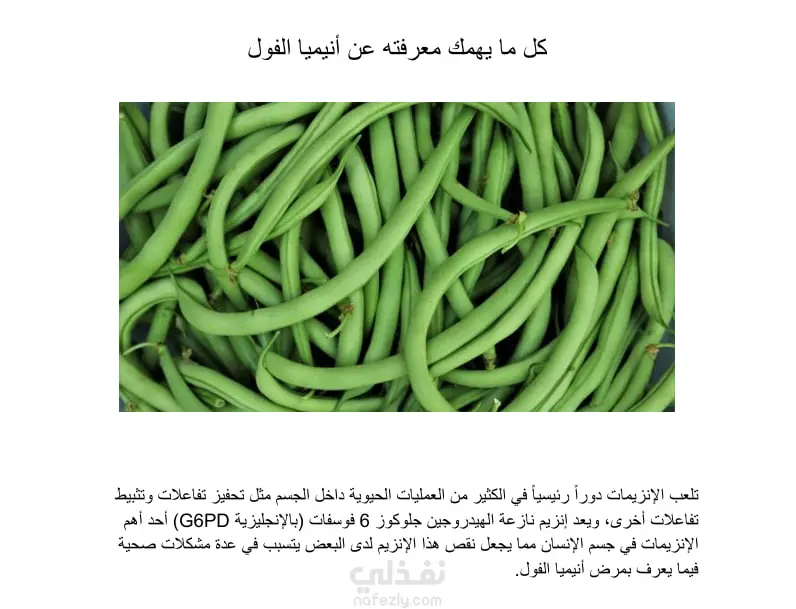 كل ما يهمك معرفته عن أنيميا الفول

تلعب الإنزيمات دوراً رئيسياً في الكثير من العمليات الحيوية داخل الجسم مثل تحفيز تفاعلات وتثبيط تفاعلات أخرى، ويعد إنزيم نازعة الهيدروجين جلوكوز 6 فوسفات (بالإنجليزية G6PD) أحد أهم الإنزيمات في جسم الإنسان مما يجعل نقص هذا الإنزيم لدى البعض يتسبب في عدة مشكلات صحية فيما يعرف بمرض أنيميا الفول.

نفذلي
nafezly.com